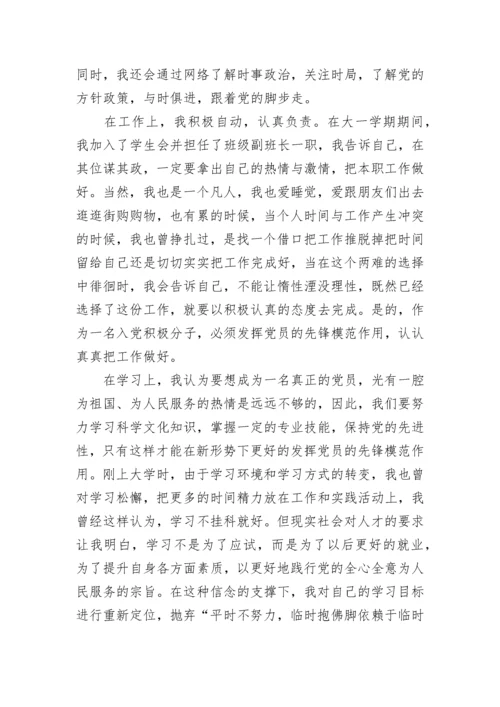 同时，我还会通过网络了解时事政治，关注时局，了解党的方针政策，与时俱进，跟着党的脚步走。

在工作上，我积极自动，认真负责。在大一学期期间，我加入了学生会并担任了班级副班长一职，我告诉自己，在其位谋其政，一定要拿出自己的热情与激情，把本职工作做好。当然，我也是一个凡人，我也爱睡觉，爱跟朋友们出去逛逛街购购物，也有累的时候，当个人时间与工作产生冲突的时候，我也曾挣扎过，是找一个借口把工作推脱掉把时间留给自己还是切切实实把工作完成好，当在这个两难的选择中徘徊时，我会告诉自己，不能让惰性湮没理性，既然已经选择了这份工作，就要以积极认真的态度去完成。是的，作为一名入党积极分子，必须发挥党员的先锋模范作用，认认真真把工作做好。

在学习上，我认为要想成为一名真正的党员，光有一腔为祖国、为人民服务的热情是远远不够的，因此，我们要努力学习科学文化知识，掌握一定的专业技能，保持党的先进性，只有这样才能在新形势下更好的发挥党员的先锋模范作用。刚上大学时，由于学习环境和学习方式的转变，我也曾对学习松懈，把更多的时间精力放在工作和实践活动上，我曾经这样认为，学习不挂科就好。但现实社会对人才的要求让我明白，学习不是为了应试，而是为了以后更好的就业，为了提升自身各方面素质，以更好地践行党的全心全意为人民服务的宗旨。在这种信念的支撑下，我对自己的学习目标进行重新定位，抛弃“平时不努力，临时抱佛脚依赖于临时